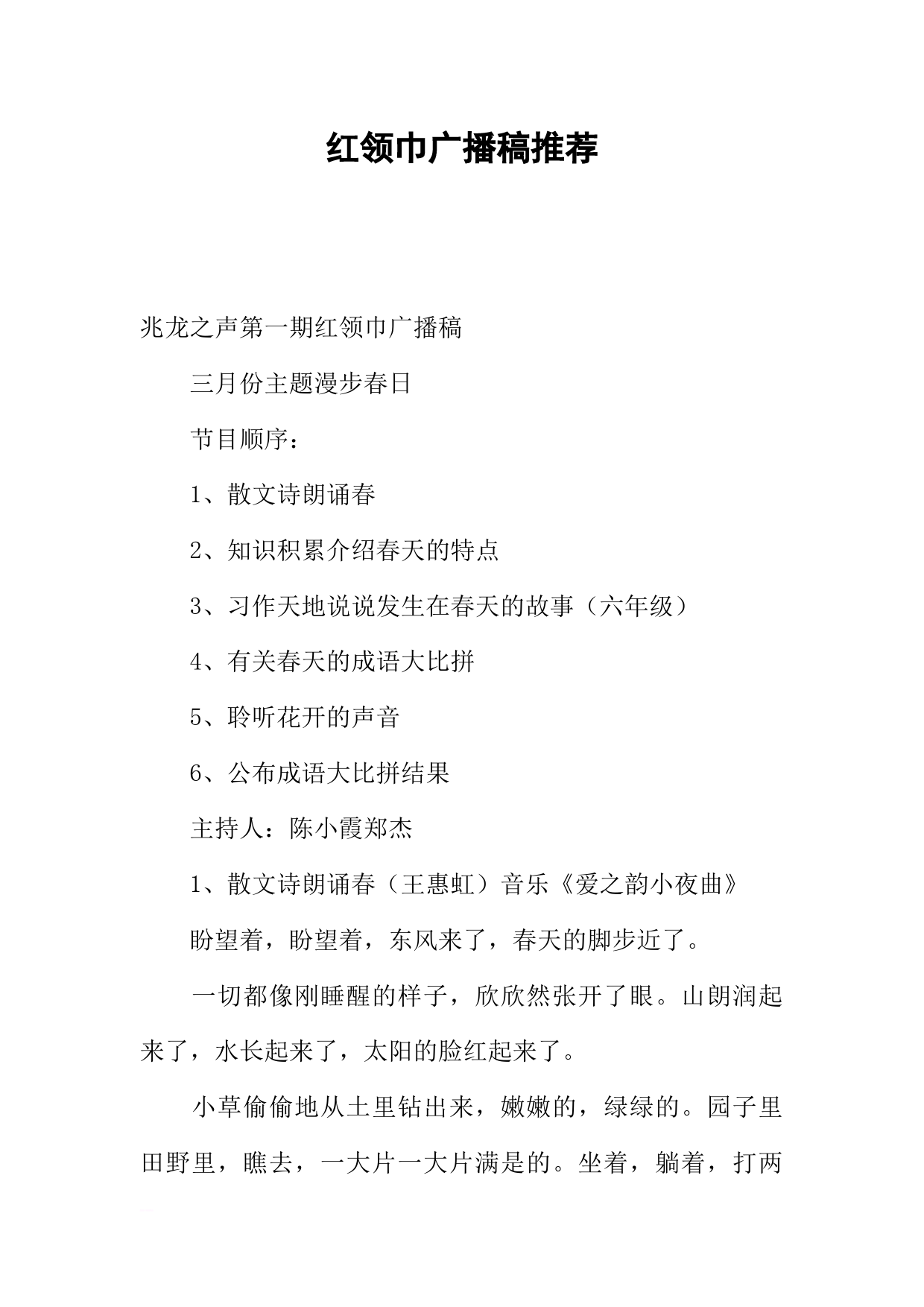 红领巾广播稿推荐

兆龙之声第一期红领巾广播稿

三月份主题漫步春日

节目顺序：

1、散文诗朗诵春

2、知识积累介绍春天的特点

3、习作天地说说发生在春天的故事（六年级）

4、有关春天的成语大比拼

5、聆听花开的声音

6、公布成语大比拼结果

主持人：陈小霞郑杰

1、散文诗朗诵春（王惠虹）音乐《爱之韵小夜曲》

盼望着，盼望着，东风来了，春天的脚步近了。

一切都像刚睡醒的样子，欣欣然张开了眼。山朗润起来了，水长起来了，太阳的脸红起来了。

小草偷偷地从土里钻出来，嫩嫩的，绿绿的。园子里田野里，瞧去，一大片一大片满是的。坐着，躺着，打两